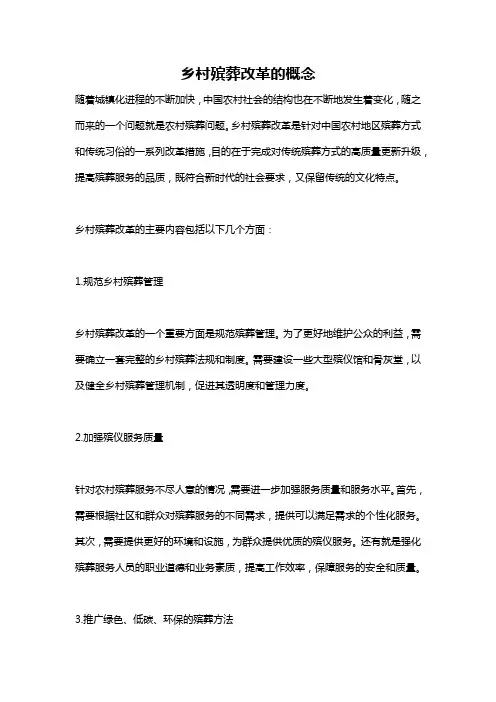 乡村殡葬改革的概念

随着城镇化进程的不断加快，中国农村社会的结构也在不断地发生着变化，随之而来的一个问题就是农村殡葬问题。乡村殡葬改革是针对中国农村地区殡葬方式和传统习俗的一系列改革措施，目的在于完成对传统殡葬方式的高质量更新升级，提高殡葬服务的品质，既符合新时代的社会要求，又保留传统的文化特点。

乡村殡葬改革的主要内容包括以下几个方面：

1.规范乡村殡葬管理

乡村殡葬改革的一个重要方面是规范殡葬管理。为了更好地维护公众的利益，需要确立一套完整的乡村殡葬法规和制度。需要建设一些大型殡仪馆和骨灰堂，以及健全乡村殡葬管理机制，促进其透明度和管理力度。

2.加强殡仪服务质量

针对农村殡葬服务不尽人意的情况，需要进一步加强服务质量和服务水平。首先，需要根据社区和群众对殡葬服务的不同需求，提供可以满足需求的个性化服务。其次，需要提供更好的环境和设施，为群众提供优质的殡仪服务。还有就是强化殡葬服务人员的职业道德和业务素质，提高工作效率，保障服务的安全和质量。

3.推广绿色、低碳、环保的殡葬方法